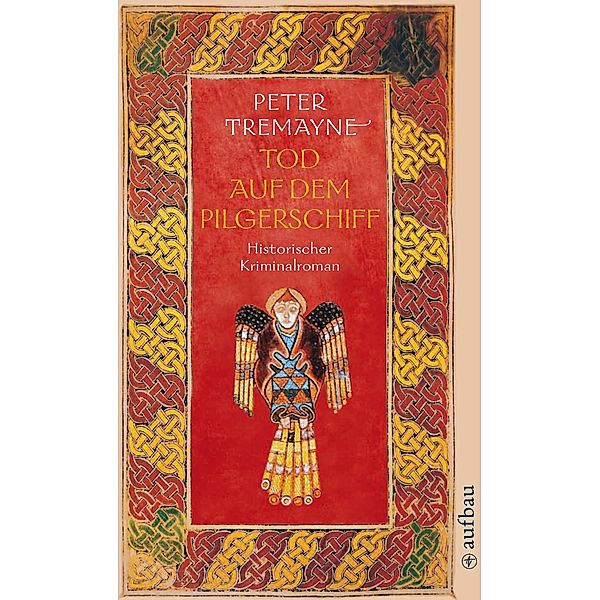 PETER TREMAYNE

TOD AUF DEM PILGERSCHIFF

Historischer Kriminalroman

aufbau